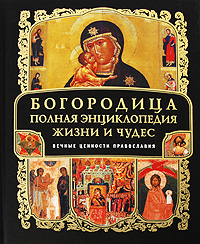 БОГОРОДИЦА
ПОЛНАЯ ЭНЦИКЛОПЕДИЯ
ЖИЗНИ И ЧУДЕС

ВЕЧНЫЕ ЦЕННОСТИ ПРАВОСЛАВИЯ